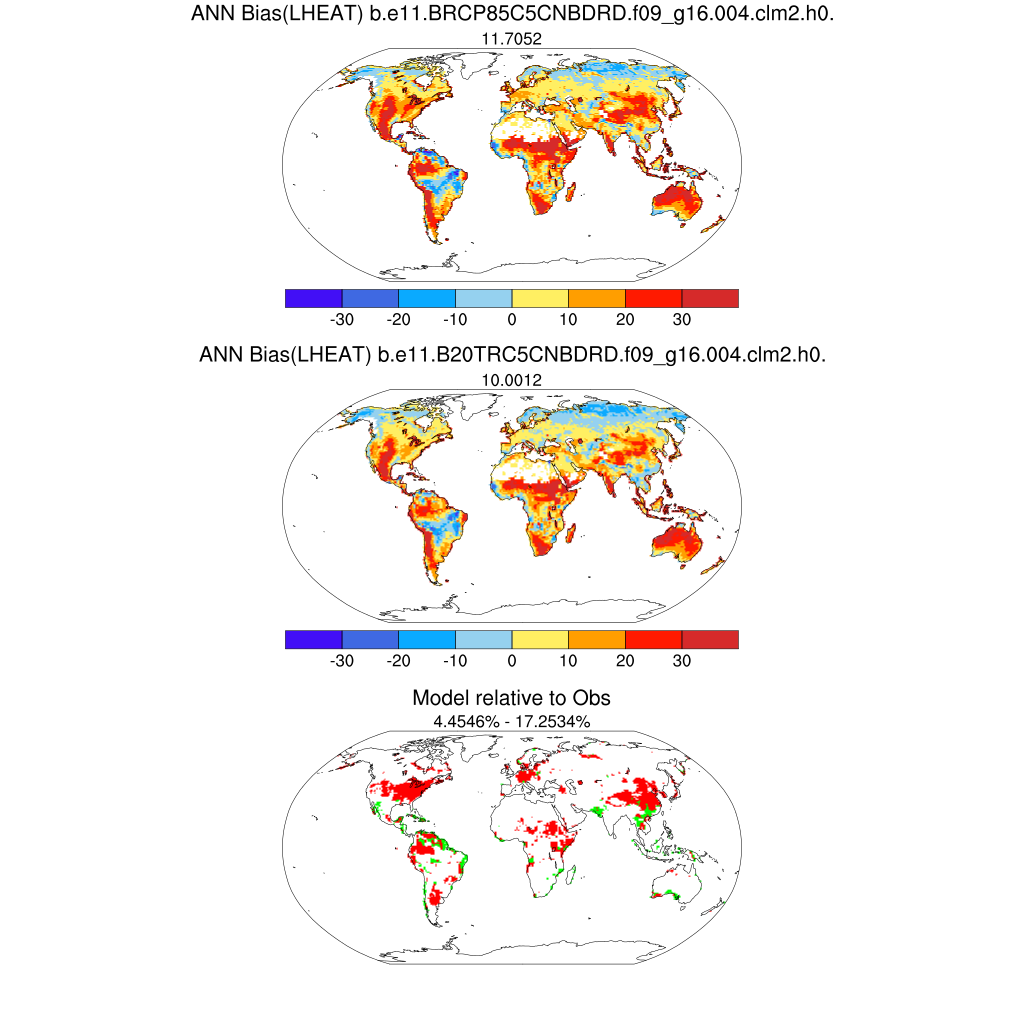 ANN Bias(LHEAT) b.e11.BRCP85C5CNBDRD.f09_g16.004.clm2.h0.

11.7052

-30 -20 -10 0 10 20 30

ANN Bias(LHEAT) b.e11.B20TRC5CNBDRD.f09_g16.004.clm2.h0.

10.0012

-30 -20 -10 0 10 20 30

Model relative to Obs

4.4546% - 17.2534%